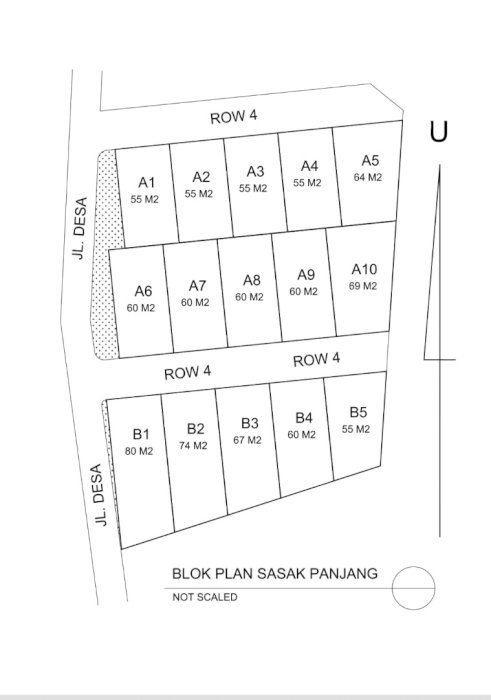 ROW 4

U

JL. DESA

A1
55 M2

A2
55 M2

A3
55 M2

A4
55 M2

A5
64 M2

A6
60 M2

A7
60 M2

A8
60 M2

A9
60 M2

A10
69 M2

ROW 4

ROW 4

JL. DESA

B1
80 M2

B2
74 M2

B3
67 M2

B4
60 M2

B5
55 M2

BLOK PLAN SASAK PANJANG

NOT SCALED